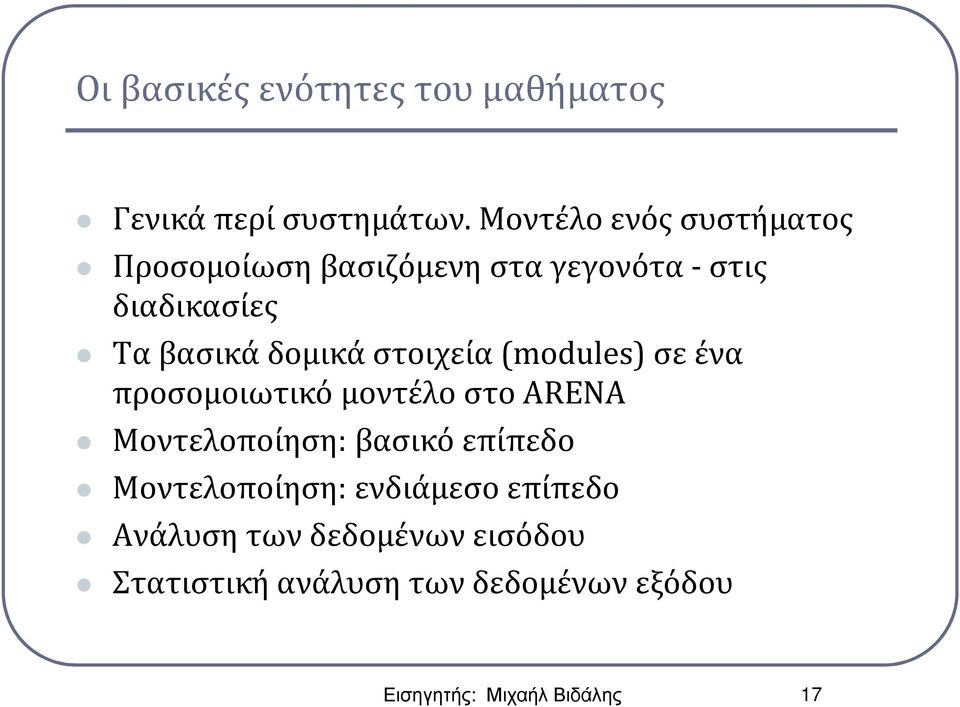 Οι βασικές ενότητες του μαθήματος

- Γενικά περί συστημάτων. Μοντέλο ενός συστήματος
- Προσομοίωση βασιζόμενη στα γεγονότα - στις διαδικασίες
- Τα βασικά δομικά στοιχεία (modules) σε ένα προσομοιωτικό μοντέλο στο ARENA
- Μοντελοποίηση: βασικό επίπεδο
- Μοντελοποίηση: ενδιάμεσο επίπεδο
- Ανάλυση των δεδομένων εισόδου
- Στατιστική ανάλυση των δεδομένων εξόδου

Εισηγητής: Μιχαήλ Βιδάλης 17